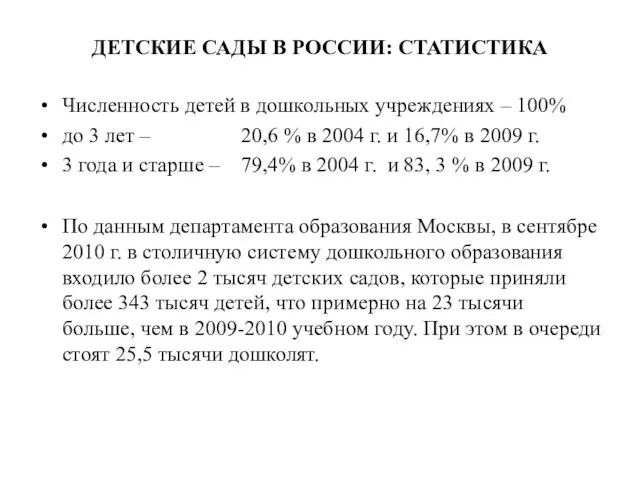 ДЕТСКИЕ САДЫ В РОССИИ: СТАТИСТИКА

• Численность детей в дошкольных учреждениях – 100%
• до 3 лет – 20,6 % в 2004 г. и 16,7% в 2009 г.
• 3 года и старше – 79,4% в 2004 г. и 83, 3 % в 2009 г.

• По данным департамента образования Москвы, в сентябре 2010 г. в столичную систему дошкольного образования входило более 2 тысяч детских садов, которые приняли более 343 тысяч детей, что примерно на 23 тысячи больше, чем в 2009-2010 учебном году. При этом в очереди стоят 25,5 тысячи дошколят.